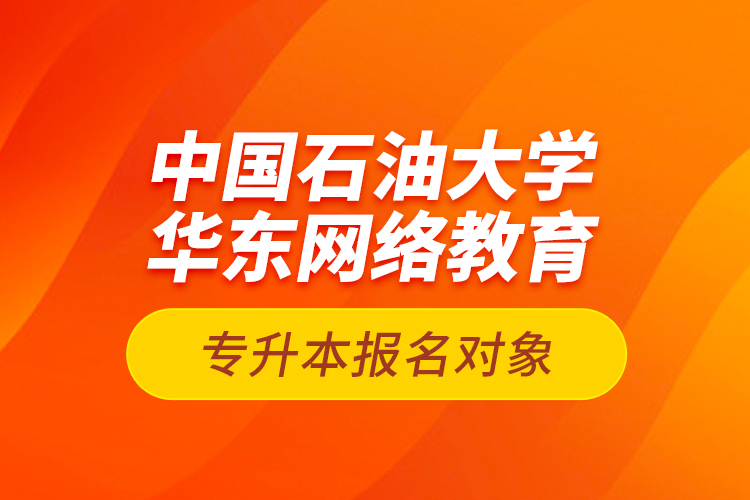 中国石油大学
华东网络教育

专升本报名对象